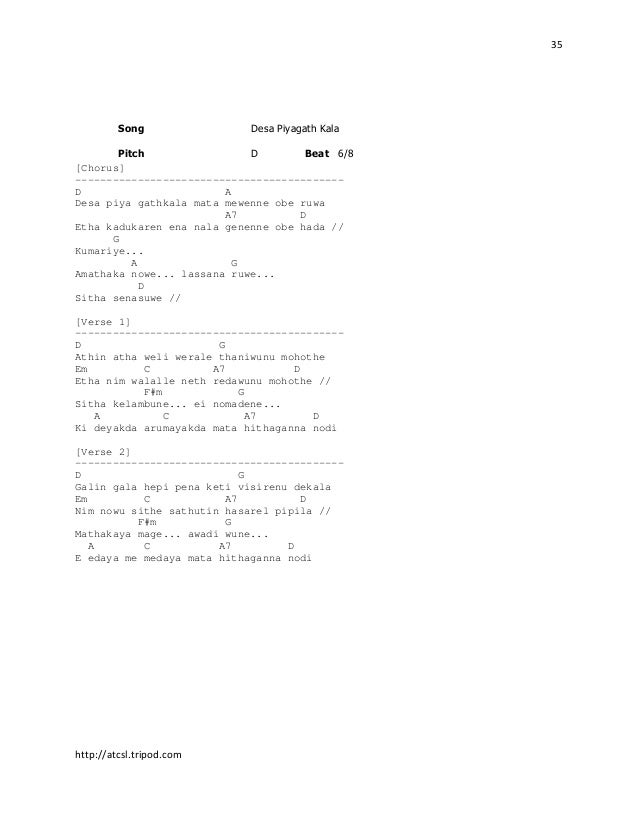 35

Song Desa Piyagath Kala

Pitch D Beat 6/8

[Chorus]
-------------------------------------------
D A
Desa piya gathkala mata mewenne obe ruwa
A7 D
Etha kadukaren ena nala genenne obe hada //
G
Kumariye...
A G
Amathaka nowe... lassana ruwe...
D
Sitha senasuwe //

[Verse 1]
-------------------------------------------
D G
Athin atha weli werale thaniwunu mohothe
Em C A7 D
Etha nim walalle neth redawunu mohothe //
F#m G
Sitha kelambune... ei nomadene...
A C A7 D
Ki deyakda arumayakda mata hithaganna nodi

[Verse 2]
-------------------------------------------
D G
Galin gala hepi pena keti visirenu dekala
Em C A7 D
Nim nowu sithe sathutin hasarel pipila //
F#m G
Mathakaya mage... awadi wune...
A C A7 D
E edaya me medaya mata hithaganna nodi

http://atcsl.tripod.com